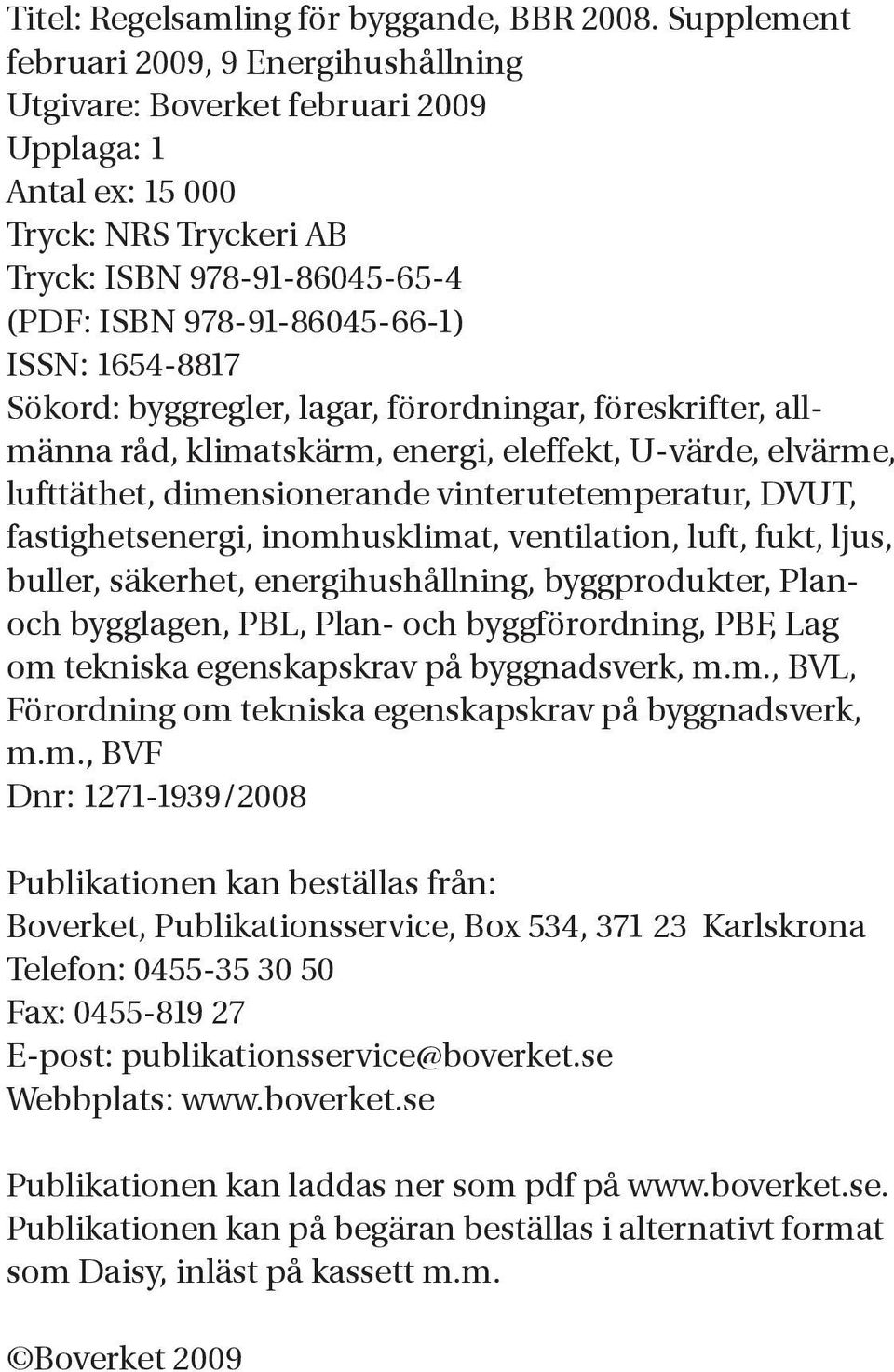 Titel: Regelsamling för byggande, BBR 2008. Supplement februari 2009, 9 Energihushållning
Utgivare: Boverket februari 2009
Upplaga: 1
Antal ex: 15 000
Tryck: NRS Tryckeri AB
Tryck: ISBN 978-91-86045-65-4
(PDF: ISBN 978-91-86045-66-1)
ISSN: 1654-8817
Sökord: byggregler, lagar, förordningar, föreskrifter, allmänna råd, klimatskärm, energi, eleffekt, U-värde, elvärme, lufttäthet, dimensionerande vinterutetemperatur, DVUT, fastighetsenergi, inomhusklimat, ventilation, luft, fukt, ljus, buller, säkerhet, energihushållning, byggprodukter, Plan- och bygglagen, PBL, Plan- och byggförordning, PBF, Lag om tekniska egenskapskrav på byggnadsverk, m.m., BVL, Förordning om tekniska egenskapskrav på byggnadsverk, m.m., BVF
Dnr: 1271-1939/2008

Publikationen kan beställas från:
Boverket, Publikationsservice, Box 534, 371 23 Karlskrona
Telefon: 0455-35 30 50
Fax: 0455-819 27
E-post: publikationsservice@boverket.se
Webbplats: www.boverket.se

Publikationen kan laddas ner som pdf på www.boverket.se. Publikationen kan på begäran beställas i alternativt format som Daisy, inläst på kassett m.m.

©Boverket 2009